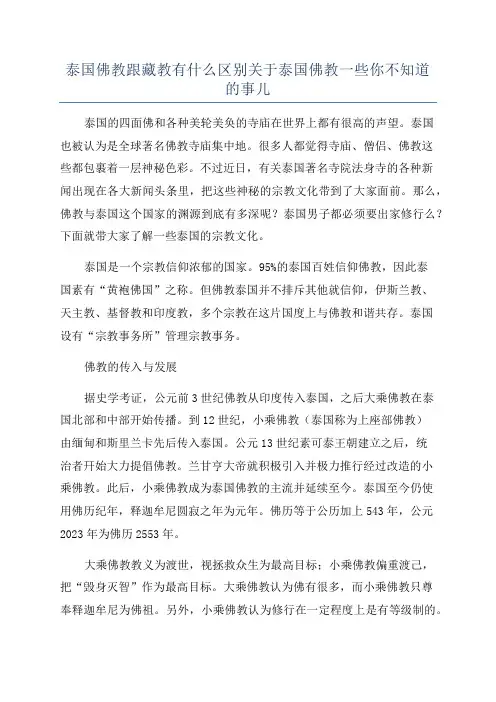 泰国佛教跟藏教有什么区别关于泰国佛教一些你不知道的事儿

泰国的四面佛和各种美轮美奂的寺庙在世界上都有很高的声望。泰国也被认为是全球著名佛教寺庙集中地。很多人都觉得寺庙、僧侣、佛教这些都包裹着一层神秘色彩。不过近日，有关泰国著名寺院法身寺的各种新闻出现在各大新闻头条里，把这些神秘的宗教文化带到了大家面前。那么，佛教与泰国这个国家的渊源到底有多深呢？泰国男子都必须要出家修行么？下面就带大家了解一些泰国的宗教文化。

泰国是一个宗教信仰浓郁的国家。95%的泰国百姓信仰佛教，因此泰国素有“黄袍佛国”之称。但佛教泰国并不排斥其他就信仰，伊斯兰教、天主教、基督教和印度教，多个宗教在这片国度上与佛教和谐共存。泰国设有“宗教事务所”管理宗教事务。

佛教的传入与发展

据史学考证，公元前3世纪佛教从印度传入泰国，之后大乘佛教在泰国北部和中部开始传播。到12世纪，小乘佛教（泰国称为上座部佛教）由缅甸和斯里兰卡先后传入泰国。公元13世纪素可泰王朝建立之后，统治者开始大力提倡佛教。兰甘亨大帝就积极引入并极力推行经过改造的小乘佛教。此后，小乘佛教成为泰国佛教的主流并延续至今。泰国至今仍使用佛历纪年，释迦牟尼圆寂之年为元年。佛历等于公历加上543年，公元2023年为佛历2553年。

大乘佛教教义为渡世，视拯救众生为最高目标；小乘佛教偏重渡己，把“毁身灭智”作为最高目标。大乘佛教认为佛有很多，而小乘佛教只尊奉释迦牟尼为佛祖。另外，小乘佛教认为修行在一定程度上是有等级制的。